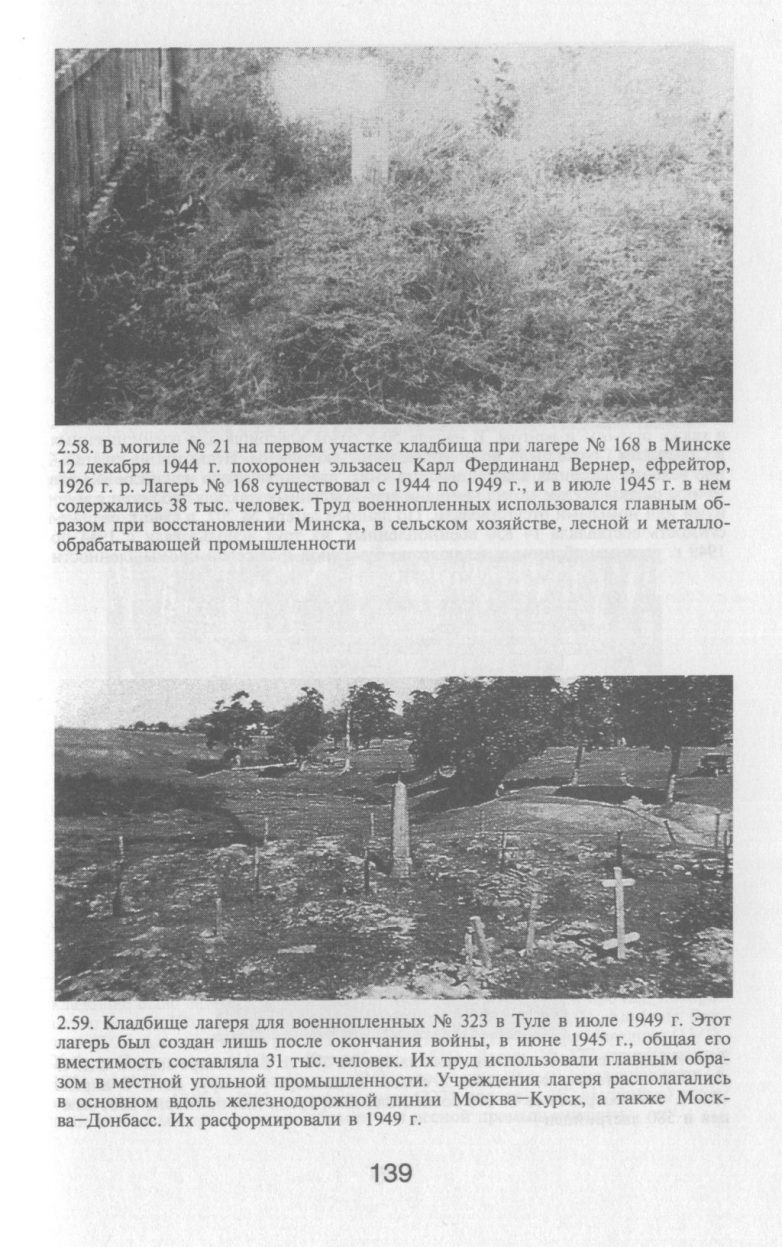 2.58. В могиле № 21 на первом участке кладбища при лагере № 168 в Минске 12 декабря 1944 г. похоронен эльзасец Карл Фердинанд Вернер, ефрейтор, 1926 г. р. Лагерь № 168 существовал с 1944 по 1949 г., и в июле 1945 г. в нем содержались 38 тыс. человек. Труд военнопленных использовался главным образом при восстановлении Минска, в сельском хозяйстве, лесной и металлообрабатывающей промышленности

2.59. Кладбище лагеря для военнопленных № 323 в Туле в июле 1949 г. Этот лагерь был создан лишь после окончания войны, в июне 1945 г., общая его вместимость составляла 31 тыс. человек. Их труд использовали главным образом в местной угольной промышленности. Учреждения лагеря располагались в основном вдоль железнодорожной линии Москва–Курск, а также Москва–Донбасс. Их расформировали в 1949 г.

139